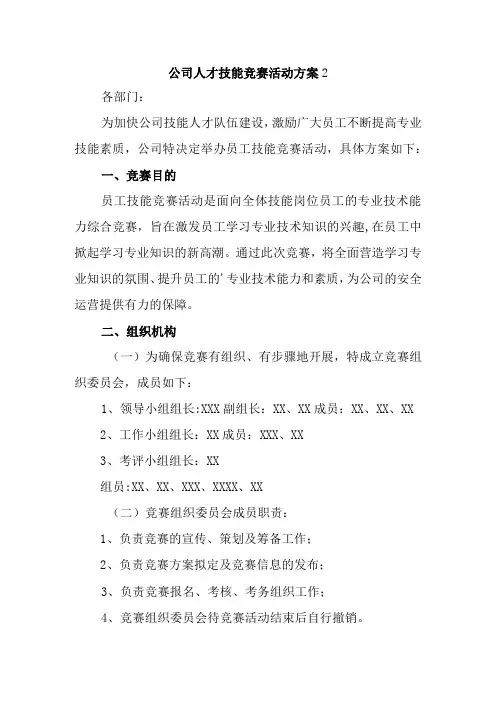 公司人才技能竞赛活动方案2

各部门:

为加快公司技能人才队伍建设，激励广大员工不断提高专业技能素质，公司特决定举办员工技能竞赛活动，具体方案如下：

一、竞赛目的

员工技能竞赛活动是面向全体技能岗位员工的专业技术能力综合竞赛，旨在激发员工学习专业技术知识的兴趣，在员工中掀起学习专业知识的新高潮。通过此次竞赛，将全面营造学习专业知识的氛围、提升员工的’专业技术能力和素质，为公司的安全运营提供有力的保障。

二、组织机构

（一）为确保竞赛有组织、有步骤地开展，特成立竞赛组织委员会，成员如下：

1、领导小组组长:XXX 副组长：XX、XX 成员：XX、XX、XX

2、工作小组组长：XX 成员：XXX、XX

3、考评小组组长：XX

组员:XX、XX、XXX、XXXX、XX

（二）竞赛组织委员会成员职责：

1、负责竞赛的宣传、策划及筹备工作；

2、负责竞赛方案拟定及竞赛信息的发布；

3、负责竞赛报名、考核、考务组织工作；

4、竞赛组织委员会待竞赛活动结束后自行撤销。